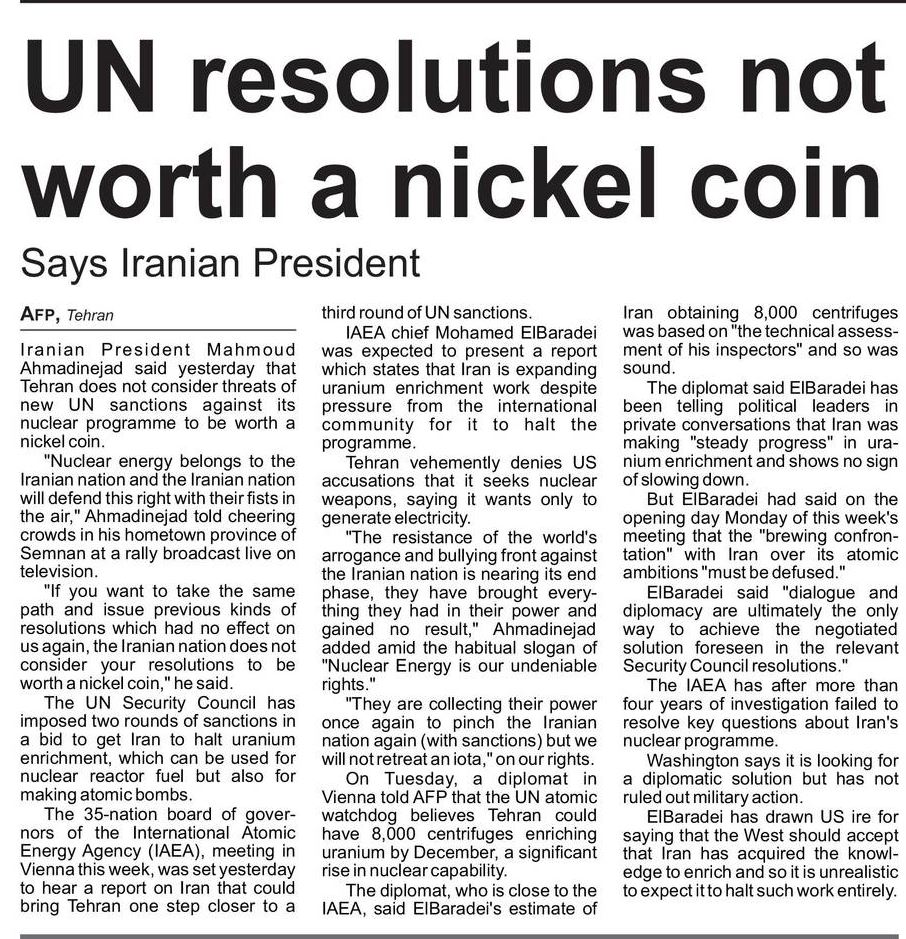 UN resolutions not worth a nickel coin

Says Iranian President

AFP, Tehran

Iranian President Mahmoud Ahmadinejad said yesterday that Tehran does not consider threats of new UN sanctions against its nuclear programme to be worth a nickel coin.

"Nuclear energy belongs to the Iranian nation and the Iranian nation will defend this right with their fists in the air," Ahmadinejad told cheering crowds in his hometown province of Semnan at a rally broadcast live on television.

"If you want to take the same path and issue previous kinds of resolutions which had no effect on us again, the Iranian nation does not consider your resolutions to be worth a nickel coin," he said.

The UN Security Council has imposed two rounds of sanctions in a bid to get Iran to halt uranium enrichment, which can be used for nuclear reactor fuel but also for making atomic bombs.

The 35-nation board of governors of the International Atomic Energy Agency (IAEA), meeting in Vienna this week, was set yesterday to hear a report on Iran that could bring Tehran one step closer to a third round of UN sanctions.

IAEA chief Mohamed ElBaradei was expected to present a report which states that Iran is expanding uranium enrichment work despite pressure from the international community for it to halt the programme.

Tehran vehemently denies US accusations that it seeks nuclear weapons, saying it wants only to generate electricity.

"The resistance of the world's arrogance and bullying front against the Iranian nation is nearing its end phase, they have brought everything they had in their power and gained no result," Ahmadinejad added amid the habitual slogan of "Nuclear Energy is our undeniable rights."

"They are collecting their power once again to pinch the Iranian nation again (with sanctions) but we will not retreat an iota," on our rights.

On Tuesday, a diplomat in Vienna told AFP that the UN atomic watchdog believes Tehran could have 8,000 centrifuges enriching uranium by December, a significant rise in nuclear capability.

The diplomat, who is close to the IAEA, said ElBaradei's estimate of Iran obtaining 8,000 centrifuges was based on "the technical assessment of his inspectors" and so was sound.

The diplomat said ElBaradei has been telling political leaders in private conversations that Iran was making "steady progress" in uranium enrichment and shows no sign of slowing down.

But ElBaradei had said on the opening day Monday of this week's meeting that the "brewing confrontation" with Iran over its atomic ambitions "must be defused."

ElBaradei said "dialogue and diplomacy are ultimately the only way to achieve the negotiated solution foreseen in the relevant Security Council resolutions."

The IAEA has after more than four years of investigation failed to resolve key questions about Iran's nuclear programme.

Washington says it is looking for a diplomatic solution but has not ruled out military action.

ElBaradei has drawn US ire for saying that the West should accept that Iran has acquired the knowledge to enrich and so it is unrealistic to expect it to halt such work entirely.